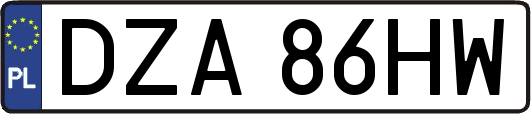 PL

DZA 86HW